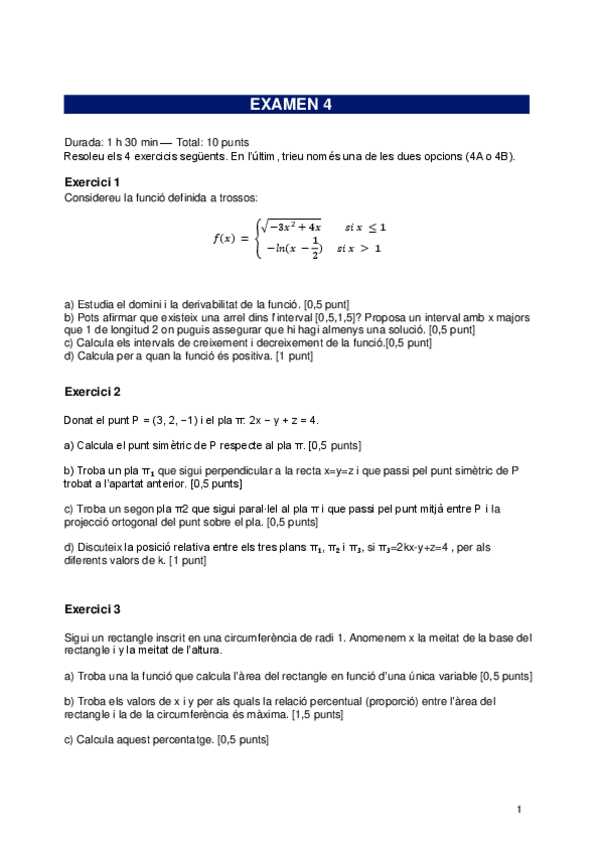 EXAMEN 4

Durada: 1 h 30 min — Total: 10 punts
Resoleu els 4 exercicis següents. En l'últim, trieu només una de les dues opcions (4A o 4B).

Exercici 1
Considereu la funció definida a trossos:

$f(x) = \begin{cases} \sqrt{-3x^2+4x} & si\ x \leq 1 \\ -ln(x-\frac{1}{2}) & si\ x > 1 \end{cases}$

a) Estudia el domini i la derivabilitat de la funció. [0,5 punt]
b) Pots afirmar que existeix una arrel dins l'interval [0,5,1,5]? Proposa un interval amb x majors que 1 de longitud 2 on puguis assegurar que hi hagi almenys una solució. [0,5 punt]
c) Calcula els intervals de creixement i decreixement de la funció.[0,5 punt]
d) Calcula per a quan la funció és positiva. [1 punt]

Exercici 2

Donat el punt P = (3, 2, −1) i el pla π: 2x − y + z = 4.

a) Calcula el punt simètric de P respecte al pla π. [0,5 punts]

b) Troba un pla $\pi_1$ que sigui perpendicular a la recta x=y=z i que passi pel punt simètric de P trobat a l'apartat anterior. [0,5 punts]

c) Troba un segon pla π2 que sigui paral·lel al pla π i que passi pel punt mitjà entre P i la projecció ortogonal del punt sobre el pla. [0,5 punts]

d) Discuteix la posició relativa entre els tres plans $\pi_1$, $\pi_2$ i $\pi_3$, si $\pi_3$=2kx-y+z=4 , per als diferents valors de k. [1 punt]

Exercici 3

Sigui un rectangle inscrit en una circumferència de radi 1. Anomenem x la meitat de la base del rectangle i y la meitat de l'altura.

a) Troba una la funció que calcula l'àrea del rectangle en funció d'una única variable [0,5 punts]

b) Troba els valors de x i y per als quals la relació percentual (proporció) entre l'àrea del rectangle i la de la circumferència és màxima. [1,5 punts]

c) Calcula aquest percentatge. [0,5 punts]

1